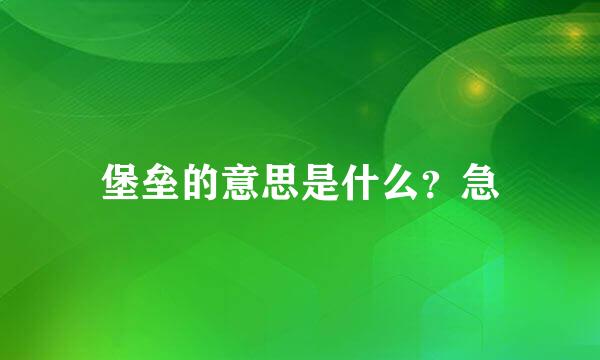 堡垒的意思是什么？急